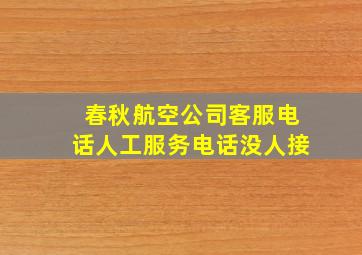 春秋航空公司客服电话人工服务电话没人接